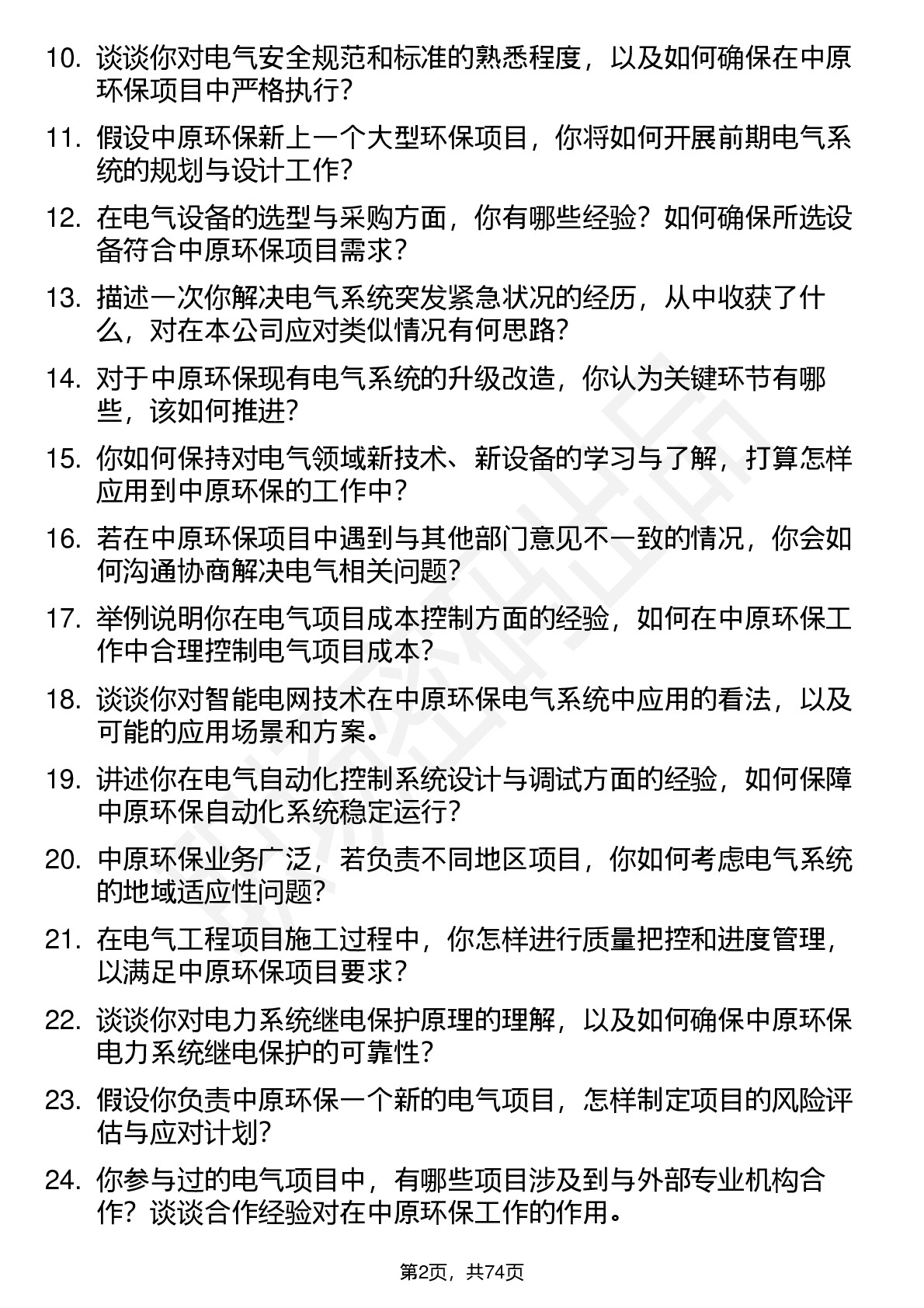 10. 谈谈你对电气安全规范和标准的熟悉程度，以及如何确保在中原环保项目中严格执行？

11. 假设中原环保新上一个大型环保项目，你将如何开展前期电气系统的规划与设计工作？

12. 在电气设备的选型与采购方面，你有哪些经验？如何确保所选设备符合中原环保项目需求？

13. 描述一次你解决电气系统突发紧急状况的经历，从中收获了什么，对在本公司应对类似情况有何思路？

14. 对于中原环保现有电气系统的升级改造，你认为关键环节有哪些，该如何推进？

15. 你如何保持对电气领域新技术、新设备的学习与了解，打算怎样应用到中原环保的工作中？

16. 若在中原环保项目中遇到与其他部门意见不一致的情况，你会如何沟通协商解决电气相关问题？

17. 举例说明你在电气项目成本控制方面的经验，如何在中原环保工作中合理控制电气项目成本？

18. 谈谈你对智能电网技术在中原环保电气系统中应用的看法，以及可能的应用场景和方案。

19. 讲述你在电气自动化控制系统设计与调试方面的经验，如何保障中原环保自动化系统稳定运行？

20. 中原环保业务广泛，若负责不同地区项目，你如何考虑电气系统的地域适应性问题？

21. 在电气工程项目施工过程中，你怎样进行质量把控和进度管理，以满足中原环保项目要求？

22. 谈谈你对电力系统继电保护原理的理解，以及如何确保中原环保电力系统继电保护的可靠性？

23. 假设你负责中原环保一个新的电气项目，怎样制定项目的风险评估与应对计划？

24. 你参与过的电气项目中，有哪些项目涉及到与外部专业机构合作？谈谈合作经验对在中原环保工作的作用。

第2页，共74页